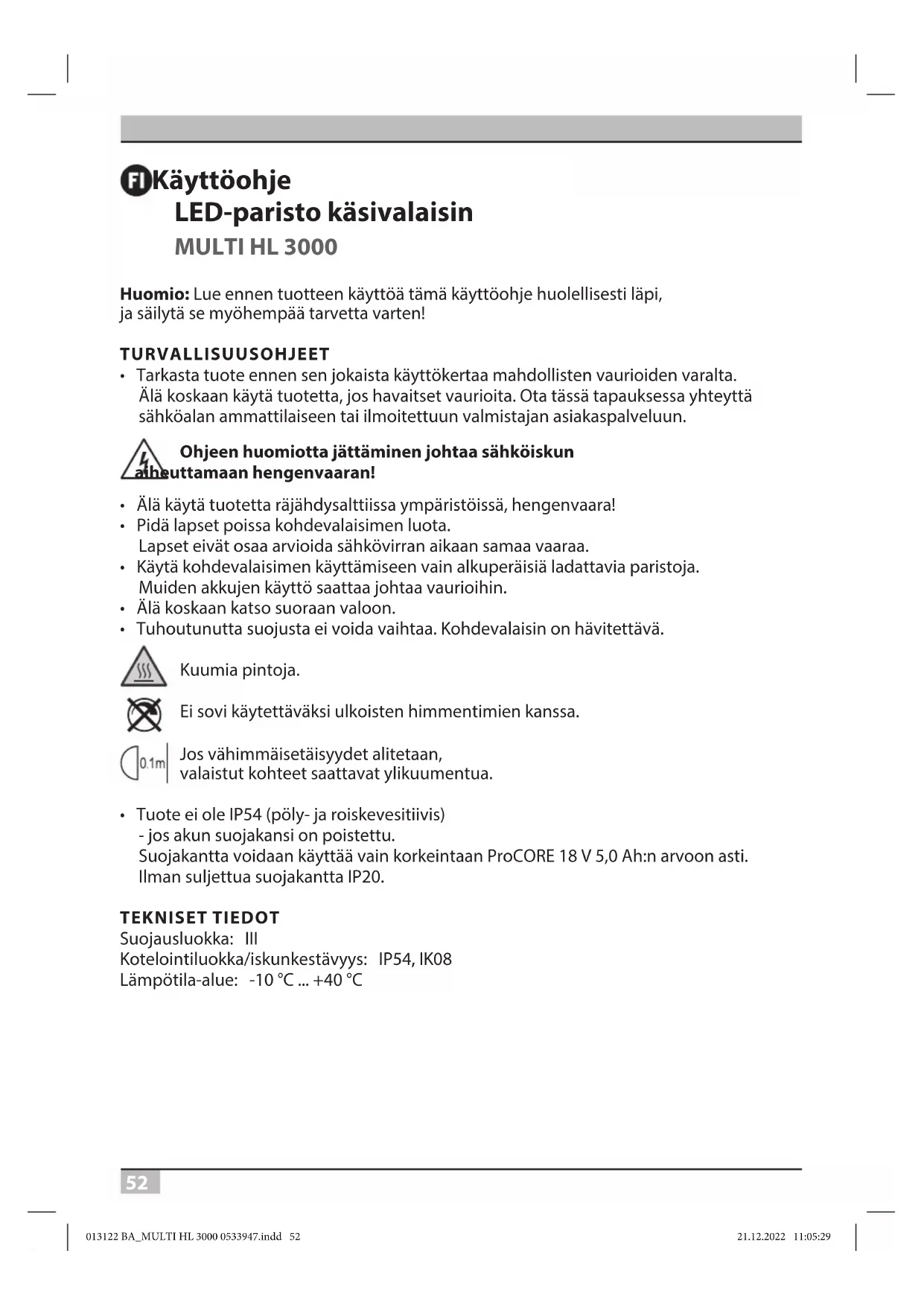 FI Käyttöohje
LED-paristo käsivalaisin
MULTI HL 3000

**Huomio:** Lue ennen tuotteen käyttöä tämä käyttöohje huolellisesti läpi, ja säilytä se myöhempää tarvetta varten!

TURVALLISUUSOHJEET
• Tarkasta tuote ennen sen jokaista käyttökertaa mahdollisten vaurioiden varalta. Älä koskaan käytä tuotetta, jos havaitset vaurioita. Ota tässä tapauksessa yhteyttä sähköalan ammattilaiseen tai ilmoitettuun valmistajan asiakaspalveluun.

Ohjeen huomiotta jättäminen johtaa sähköiskun aiheuttamaan hengenvaaran!

• Älä käytä tuotetta räjähdysalttiissa ympäristöissä, hengenvaara!
• Pidä lapset poissa kohdevalaisimen luota. Lapset eivät osaa arvioida sähkövirran aikaan samaa vaaraa.
• Käytä kohdevalaisimen käyttämiseen vain alkuperäisiä ladattavia paristoja. Muiden akkujen käyttö saattaa johtaa vaurioihin.
• Älä koskaan katso suoraan valoon.
• Tuhoutunutta suojusta ei voida vaihtaa. Kohdevalaisin on hävitettävä.

Kuumia pintoja.

Ei sovi käytettäväksi ulkoisten himmentimien kanssa.

0.1m
Jos vähimmäisetäisyydet alitetaan, valaistut kohteet saattavat ylikuumentua.

• Tuote ei ole IP54 (pöly- ja roiskevesitiivis)
- jos akun suojakansi on poistettu.
Suojakantta voidaan käyttää vain korkeintaan ProCORE 18 V 5,0 Ah:n arvoon asti.
Ilman suljettua suojakantta IP20.

TEKNISET TIEDOT
Suojausluokka: III
Kotelointiluokka/iskunkestävyys: IP54, IK08
Lämpötila-alue: -10 °C ... +40 °C

52

013122 BA_MULTI HL 3000 0533947.indd 52

21.12.2022 11:05:29